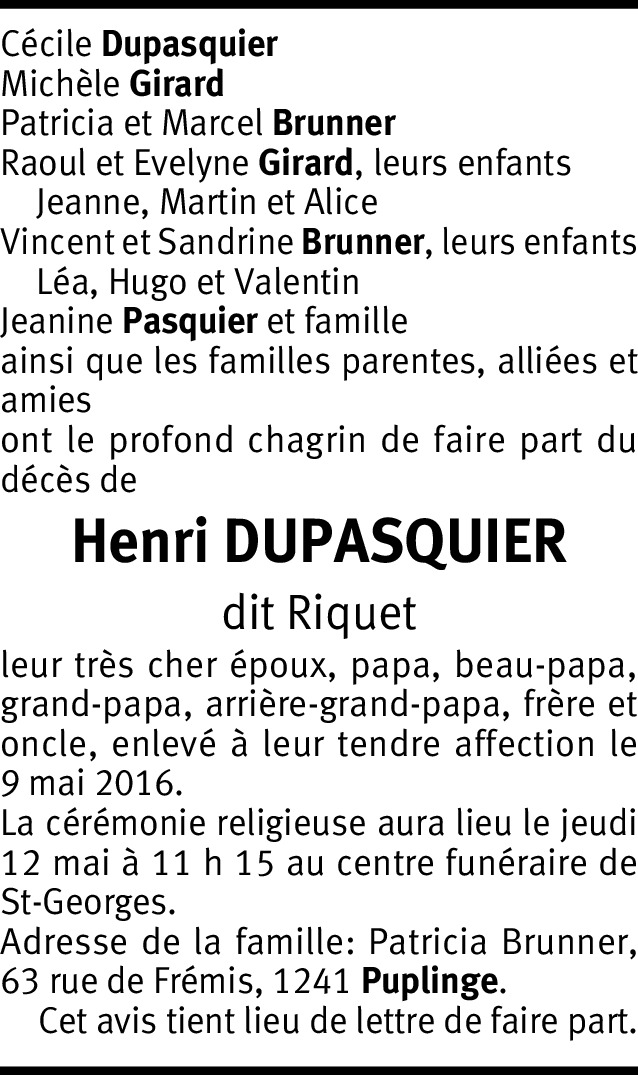 Cécile Dupasquier
Michèle Girard
Patricia et Marcel Brunner
Raoul et Evelyne Girard, leurs enfants
Jeanne, Martin et Alice
Vincent et Sandrine Brunner, leurs enfants
Léa, Hugo et Valentin
Jeanine Pasquier et famille
ainsi que les familles parentes, alliées et amies
ont le profond chagrin de faire part du décès de

Henri DUPASQUIER

dit Riquet

leur très cher époux, papa, beau-papa, grand-papa, arrière-grand-papa, frère et oncle, enlevé à leur tendre affection le 9 mai 2016.
La cérémonie religieuse aura lieu le jeudi 12 mai à 11 h 15 au centre funéraire de St-Georges.
Adresse de la famille: Patricia Brunner, 63 rue de Frémis, 1241 Puplinge.
Cet avis tient lieu de lettre de faire part.